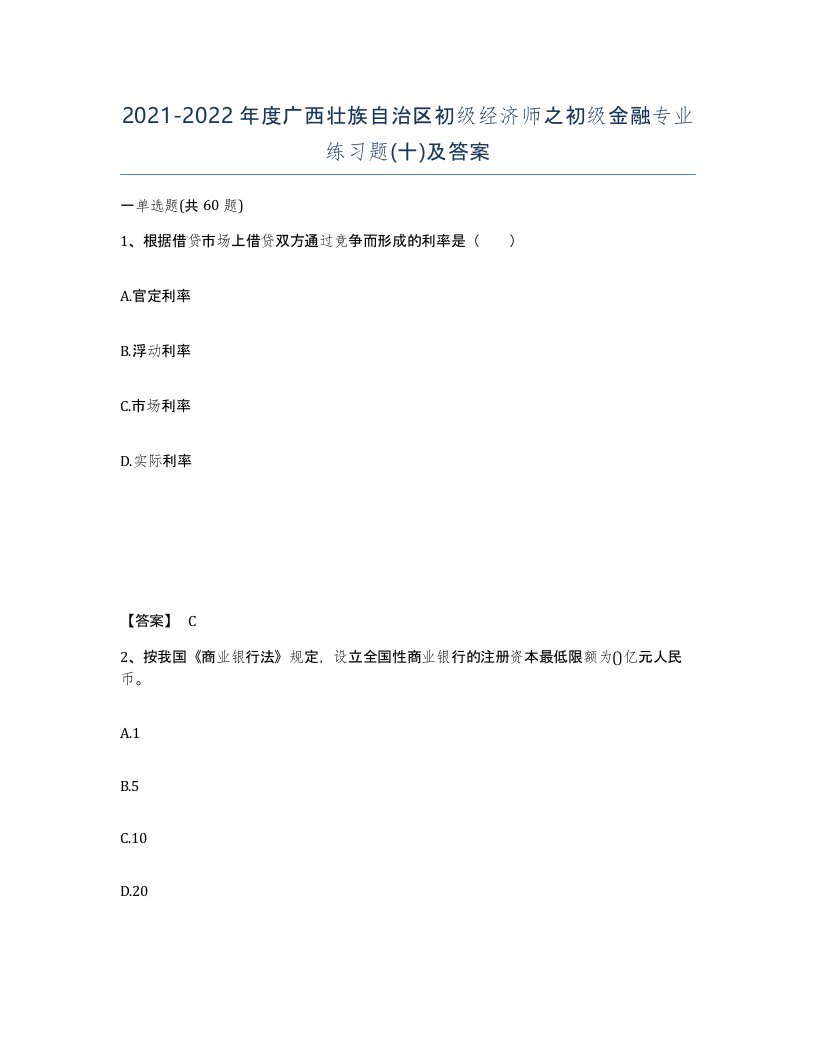 2021-2022年度广西壮族自治区初级经济师之初级金融专业练习题(十)及答案

一单选题(共 60 题)

1、根据借贷市场上借贷双方通过竞争而形成的利率是（ ）

A.官定利率

B.浮动利率

C.市场利率

D.实际利率

【答案】 C

2、按我国《商业银行法》规定，设立全国性商业银行的注册资本最低限额为()亿元人民币。

A.1

B.5

C.10

D.20